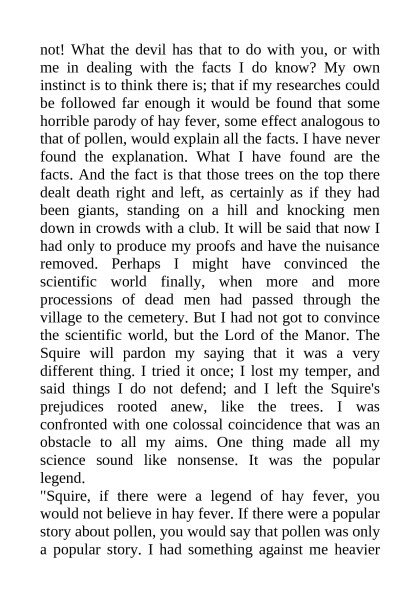 not! What the devil has that to do with you, or with me in dealing with the facts I do know? My own instinct is to think there is; that if my researches could be followed far enough it would be found that some horrible parody of hay fever, some effect analogous to that of pollen, would explain all the facts. I have never found the explanation. What I have found are the facts. And the fact is that those trees on the top there dealt death right and left, as certainly as if they had been giants, standing on a hill and knocking men down in crowds with a club. It will be said that now I had only to produce my proofs and have the nuisance removed. Perhaps I might have convinced the scientific world finally, when more and more processions of dead men had passed through the village to the cemetery. But I had not got to convince the scientific world, but the Lord of the Manor. The Squire will pardon my saying that it was a very different thing. I tried it once; I lost my temper, and said things I do not defend; and I left the Squire's prejudices rooted anew, like the trees. I was confronted with one colossal coincidence that was an obstacle to all my aims. One thing made all my science sound like nonsense. It was the popular legend.
"Squire, if there were a legend of hay fever, you would not believe in hay fever. If there were a popular story about pollen, you would say that pollen was only a popular story. I had something against me heavier